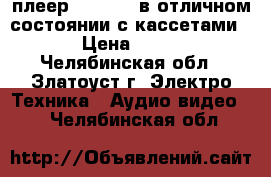 плеер в отличном состоянии с кассетами
Цена
Челябинская обл
Златоуст г Электро Техника Аудио видео
Челябинская обл

http://Объявлений.сайт